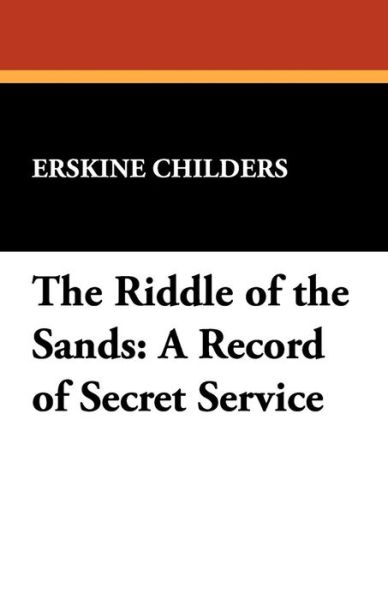 ERSKINE CHILDERS

The Riddle of the Sands: A Record of Secret Service